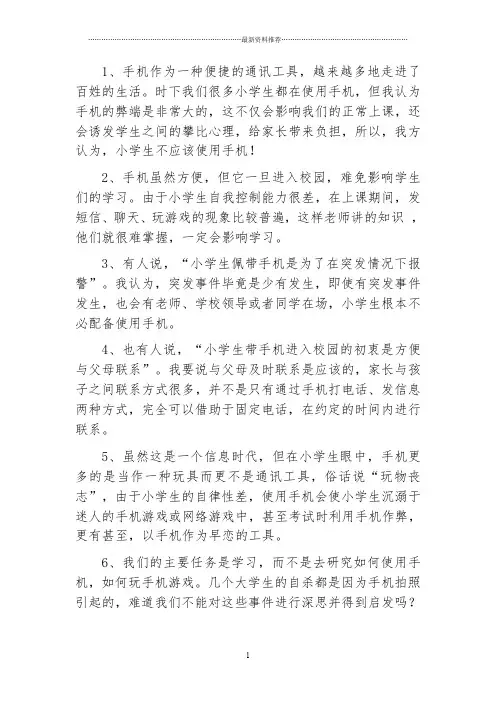 最新资料推荐

1、手机作为一种便捷的通讯工具，越来越多地走进了百姓的生活。时下我们很多小学生都在使用手机，但我认为手机的弊端是非常大的，这不仅会影响我们的正常上课，还会诱发学生之间的攀比心理，给家长带来负担，所以，我方认为，小学生不应该使用手机！

2、手机虽然方便，但它一旦进入校园，难免影响学生们的学习。由于小学生自我控制能力很差，在上课期间，发短信、聊天、玩游戏的现象比较普遍，这样老师讲的知识，他们就很难掌握，一定会影响学习。

3、有人说，“小学生佩带手机是为了在突发情况下报警”。我认为，突发事件毕竟是少有发生，即使有突发事件发生，也会有老师、学校领导或者同学在场，小学生根本不必配备使用手机。

4、也有人说，“小学生带手机进入校园的初衷是方便与父母联系”。我要说与父母及时联系是应该的，家长与孩子之间联系方式很多，并不是只有通过手机打电话、发信息两种方式，完全可以借助于固定电话，在约定的时间内进行联系。

5、虽然这是一个信息时代，但在小学生眼中，手机更多的是当作一种玩具而更不是通讯工具，俗话说“玩物丧志”，由于小学生的自律性差，使用手机会使小学生沉溺于迷人的手机游戏或网络游戏中，甚至考试时利用手机作弊，更有甚至，以手机作为早恋的工具。

6、我们的主要任务是学习，而不是去研究如何使用手机，如何玩手机游戏。几个大学生的自杀都是因为手机拍照引起的，难道我们不能对这些事件进行深思并得到启发吗？

1